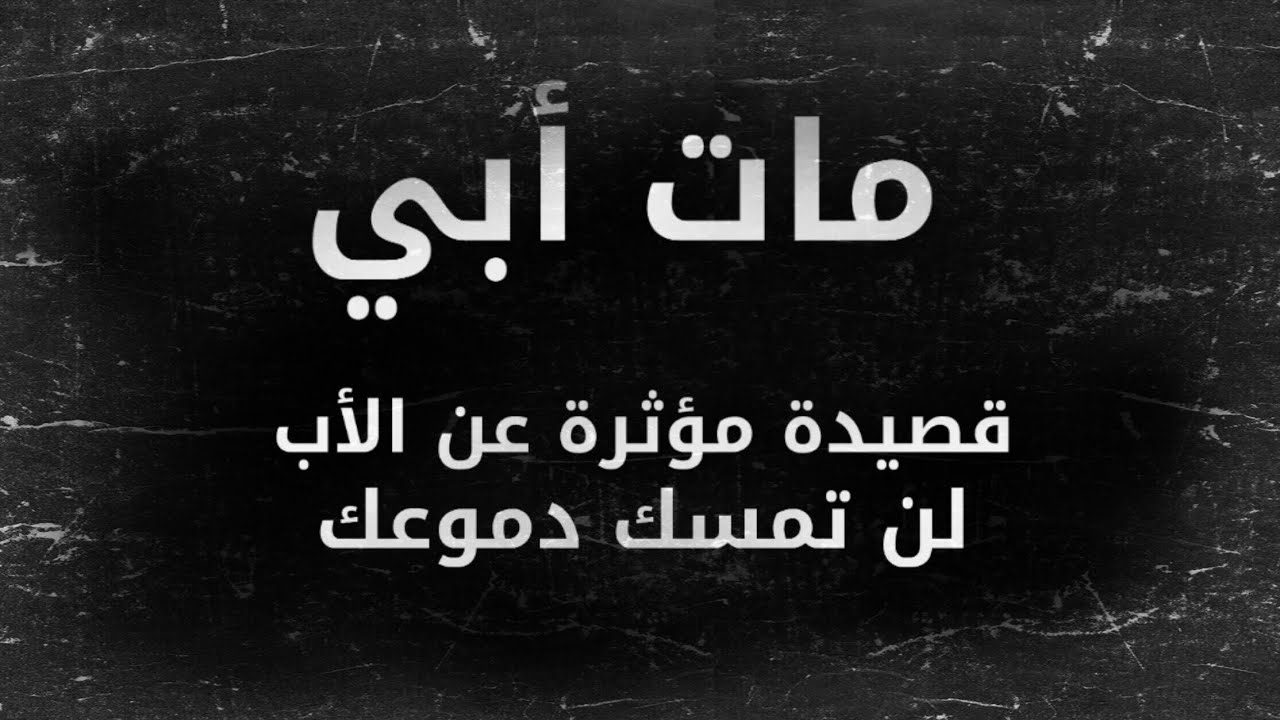 مات أبي

قصيدة مؤثرة عن الأب
لن تمسك دموعك